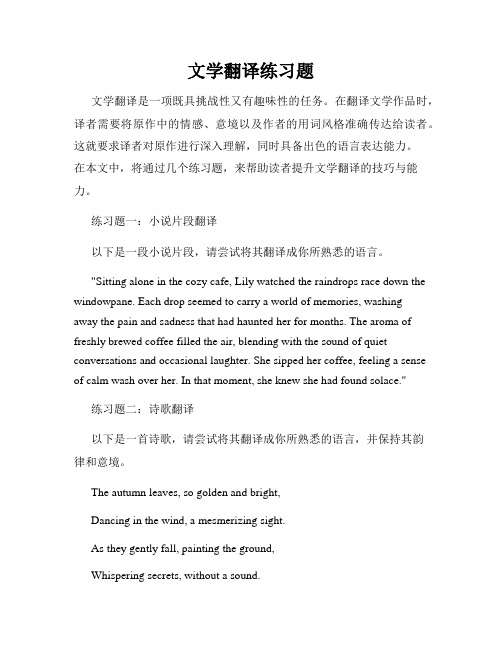 文学翻译练习题

文学翻译是一项既具挑战性又有趣味性的任务。在翻译文学作品时，译者需要将原作中的情感、意境以及作者的用词风格准确传达给读者。这就要求译者对原作进行深入理解，同时具备出色的语言表达能力。在本文中，将通过几个练习题，来帮助读者提升文学翻译的技巧与能力。

练习题一：小说片段翻译

以下是一段小说片段，请尝试将其翻译成你所熟悉的语言。

"Sitting alone in the cozy cafe, Lily watched the raindrops race down the windowpane. Each drop seemed to carry a world of memories, washing away the pain and sadness that had haunted her for months. The aroma of freshly brewed coffee filled the air, blending with the sound of quiet conversations and occasional laughter. She sipped her coffee, feeling a sense of calm wash over her. In that moment, she knew she had found solace."

练习题二：诗歌翻译

以下是一首诗歌，请尝试将其翻译成你所熟悉的语言，并保持其韵律和意境。

The autumn leaves, so golden and bright,

Dancing in the wind, a mesmerizing sight.

As they gently fall, painting the ground,

Whispering secrets, without a sound.